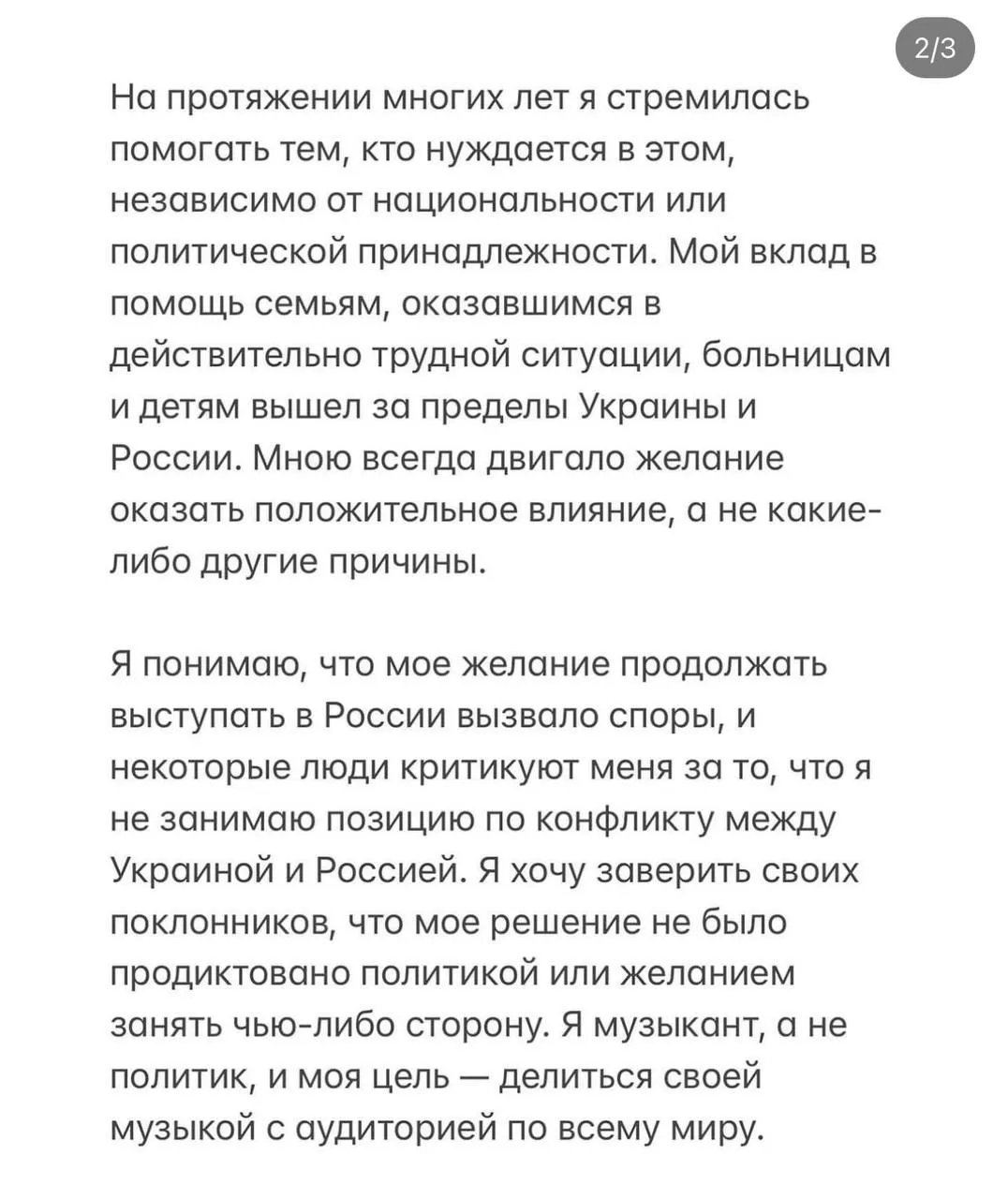 2/3

На протяжении многих лет я стремилась помогать тем, кто нуждается в этом, независимо от национальности или политической принадлежности. Мой вклад в помощь семьям, оказавшимся в действительно трудной ситуации, больницам и детям вышел за пределы Украины и России. Мною всегда двигало желание оказать положительное влияние, а не какие-либо другие причины.

Я понимаю, что мое желание продолжать выступать в России вызвало споры, и некоторые люди критикуют меня за то, что я не занимаю позицию по конфликту между Украиной и Россией. Я хочу заверить своих поклонников, что мое решение не было продиктовано политикой или желанием занять чью-либо сторону. Я музыкант, а не политик, и моя цель — делиться своей музыкой с аудиторией по всему миру.